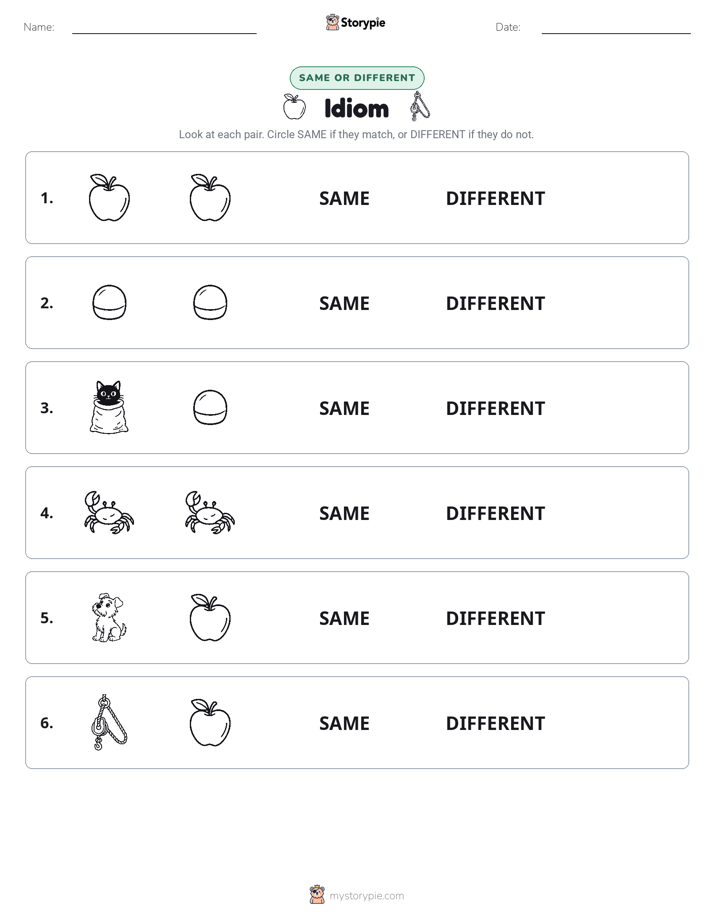 Name: Storypie Date:

SAME OR DIFFERENT

Idiom

Look at each pair. Circle SAME if they match, or DIFFERENT if they do not.

1. SAME DIFFERENT

2. SAME DIFFERENT

3. SAME DIFFERENT

4. SAME DIFFERENT

5. SAME DIFFERENT

6. SAME DIFFERENT

mystorypie.com